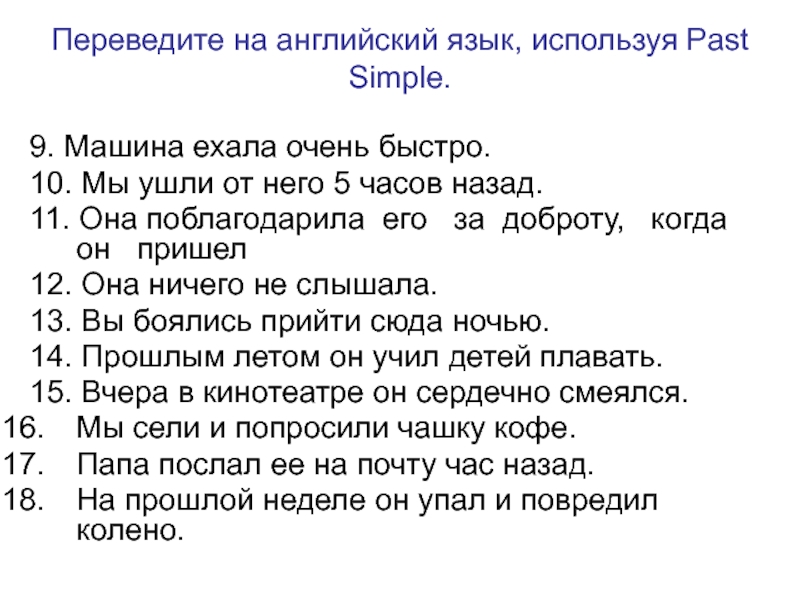 Переведите на английский язык, используя Past Simple.

9. Машина ехала очень быстро.
10. Мы ушли от него 5 часов назад.
11. Она поблагодарила его за доброту, когда он пришел
12. Она ничего не слышала.
13. Вы боялись прийти сюда ночью.
14. Прошлым летом он учил детей плавать.
15. Вчера в кинотеатре он сердечно смеялся.
16. Мы сели и попросили чашку кофе.
17. Папа послал ее на почту час назад.
18. На прошлой неделе он упал и повредил колено.